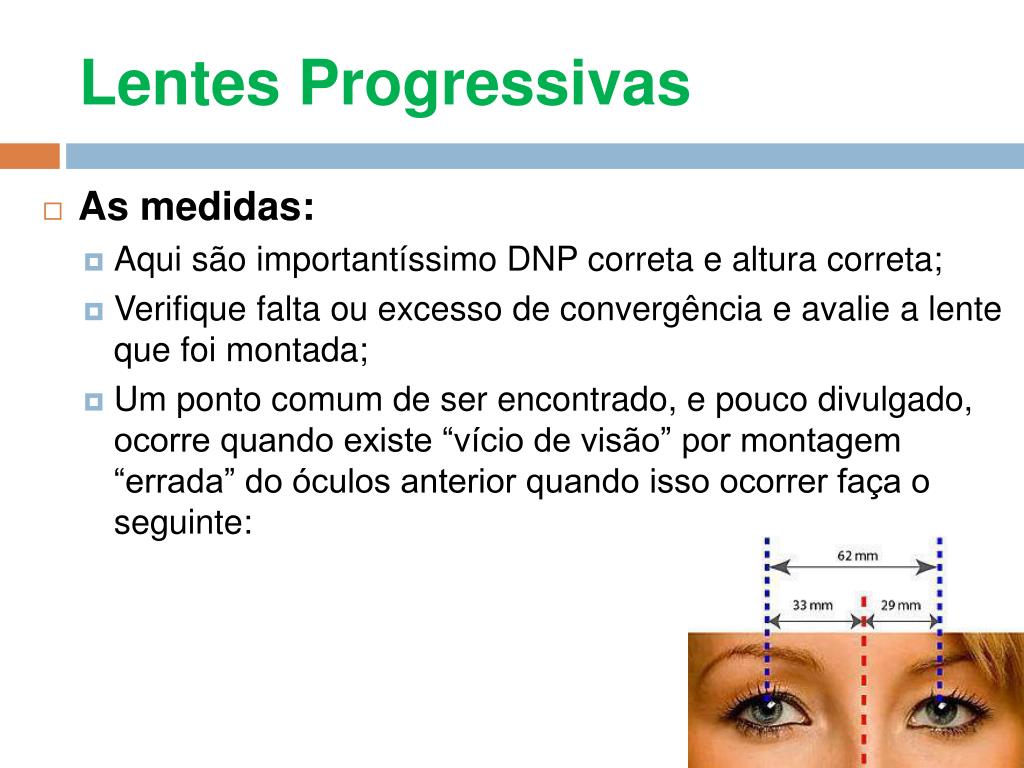 Lentes Progressivas

As medidas:

Aqui são importantíssimo DNP correta e altura correta;

Verifique falta ou excesso de convergência e avalie a lente que foi montada;

Um ponto comum de ser encontrado, e pouco divulgado, ocorre quando existe “vício de visão” por montagem “errada” do óculos anterior quando isso ocorrer faça o seguinte:

62 mm

33 mm

29 mm